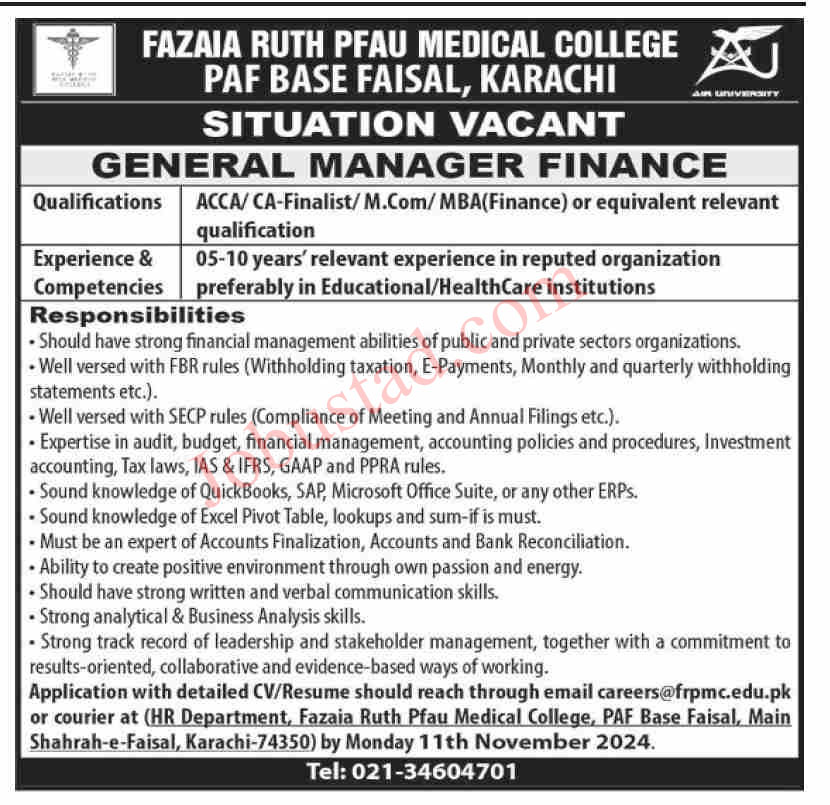 FAZAIA RUTH PFAU MEDICAL COLLEGE
PAF BASE FAISAL, KARACHI

AIR UNIVERSITY

SITUATION VACANT

GENERAL MANAGER FINANCE

| Qualifications | ACCA/ CA-Finalist/ M.Com/ MBA(Finance) or equivalent relevant qualification |
|---|---|
| Experience & Competencies | 05-10 years' relevant experience in reputed organization preferably in Educational/HealthCare institutions |

Responsibilities
• Should have strong financial management abilities of public and private sectors organizations.
• Well versed with FBR rules (Withholding taxation, E-Payments, Monthly and quarterly withholding statements etc.).
• Well versed with SECP rules (Compliance of Meeting and Annual Filings etc.).
• Expertise in audit, budget, financial management, accounting policies and procedures, Investment accounting, Tax laws, IAS & IFRS, GAAP and PPRA rules.
• Sound knowledge of QuickBooks, SAP, Microsoft Office Suite, or any other ERPs.
• Sound knowledge of Excel Pivot Table, lookups and sum-if is must.
• Must be an expert of Accounts Finalization, Accounts and Bank Reconciliation.
• Ability to create positive environment through own passion and energy.
• Should have strong written and verbal communication skills.
• Strong analytical & Business Analysis skills.
• Strong track record of leadership and stakeholder management, together with a commitment to results-oriented, collaborative and evidence-based ways of working.
Application with detailed CV/Resume should reach through email careers@frpmc.edu.pk or courier at (HR Department, Fazaia Ruth Pfau Medical College, PAF Base Faisal, Main Shahrah-e-Faisal, Karachi-74350) by Monday 11th November 2024.

Tel: 021-34604701

Jobustad.com